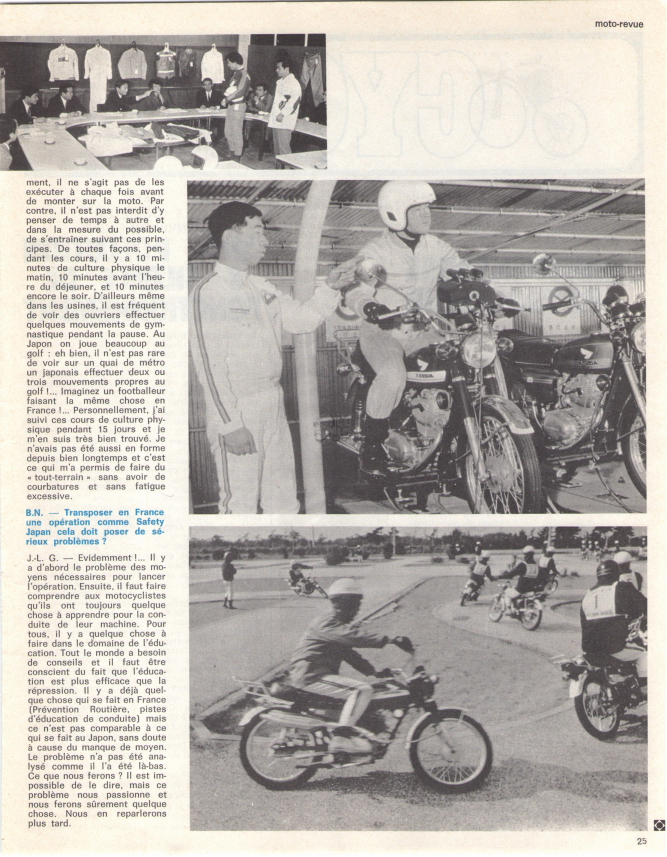 moto-revue

ment, il ne s'agit pas de les exécuter à chaque fois avant de monter sur la moto. Par contre, il n'est pas interdit d'y penser de temps à autre et dans la mesure du possible, de s'entraîner suivant ces principes. De toutes façons, pendant les cours, il y a 10 minutes de culture physique le matin, 10 minutes avant l'heure du déjeuner, et 10 minutes encore le soir. D'ailleurs même dans les usines, il est fréquent de voir des ouvriers effectuer quelques mouvements de gymnastique pendant la pause. Au Japon on joue beaucoup au golf : eh bien, il n'est pas rare de voir sur un quai de métro un japonais effectuer deux ou trois mouvements propres au golf !... Imaginez un footballeur faisant la même chose en France !... Personnellement, j'ai suivi ces cours de culture physique pendant 15 jours et je m'en suis très bien trouvé. Je n'avais pas été aussi en forme depuis bien longtemps et c'est ce qui m'a permis de faire du « tout-terrain » sans avoir de courbatures et sans fatigue excessive.

B.N. — Transposer en France une opération comme Safety Japan cela doit poser de sérieux problèmes ?

J.-L. G. — Evidemment !... Il y a d'abord le problème des moyens nécessaires pour lancer l'opération. Ensuite, il faut faire comprendre aux motocyclistes qu'ils ont toujours quelque chose à apprendre pour la conduite de leur machine. Pour tous, il y a quelque chose à faire dans le domaine de l'éducation. Tout le monde a besoin de conseils et il faut être conscient du fait que l'éducation est plus efficace que la répression. Il y a déjà quelque chose qui se fait en France (Prévention Routière, pistes d'éducation de conduite) mais ce n'est pas comparable à ce qui se fait au Japon, sans doute à cause du manque de moyen. Le problème n'a pas été analysé comme il l'a été là-bas. Ce que nous ferons ? Il est impossible de le dire, mais ce problème nous passionne et nous ferons sûrement quelque chose. Nous en reparlerons plus tard.

25